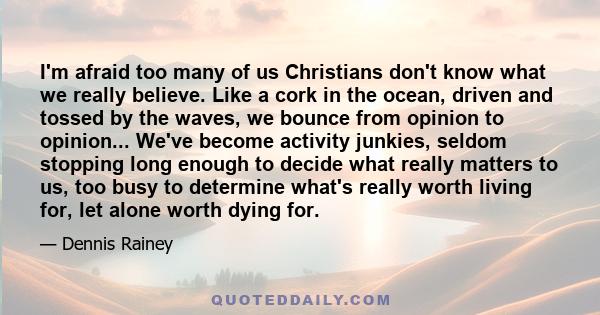 I'm afraid too many of us Christians don't know what we really believe. Like a cork in the ocean, driven and tossed by the waves, we bounce from opinion to opinion... We've become activity junkies, seldom stopping long enough to decide what really matters to us, too busy to determine what's really worth living for, let alone worth dying for.

— Dennis Rainey

QUOTEDDAILY.COM